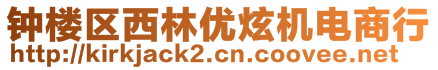 钟楼区西林优炫机电商行
http://kirkjack2.cn.coovee.net